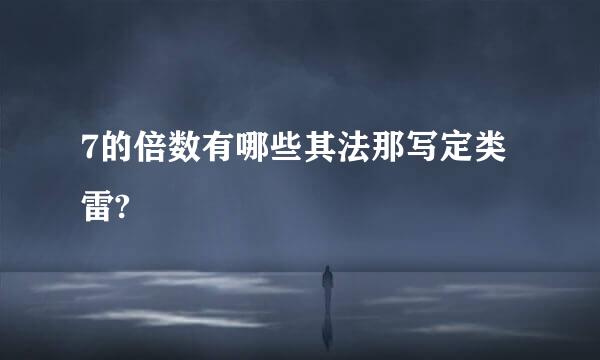 7的倍数有哪些其法那写定类雷?